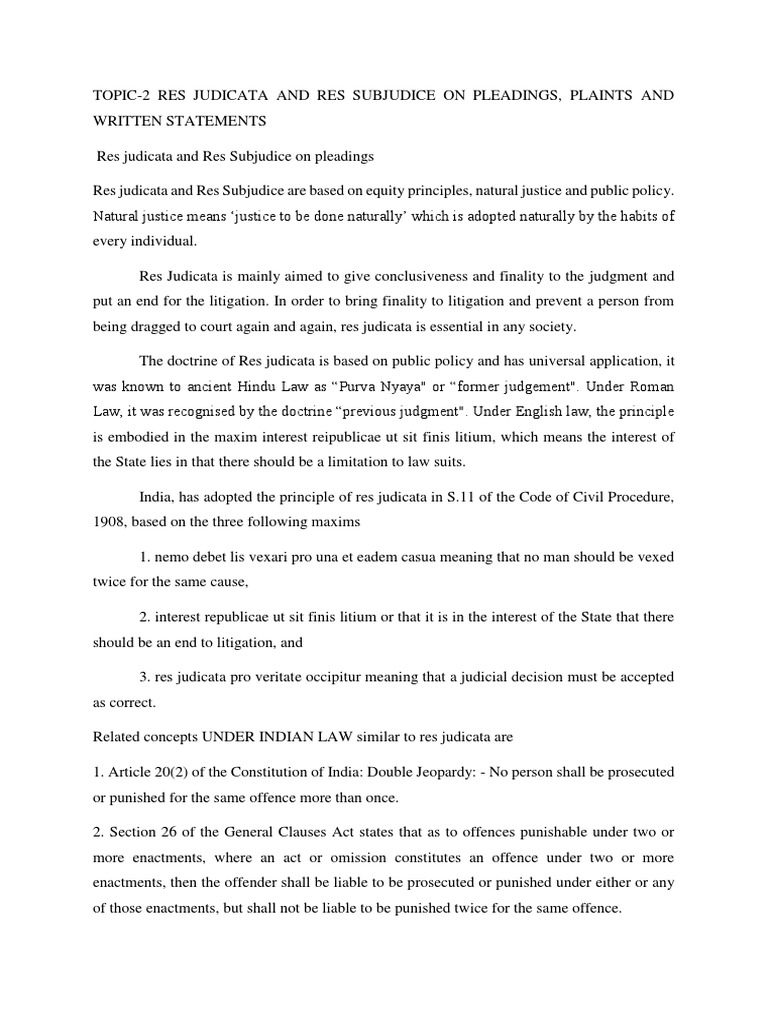 TOPIC-2 RES JUDICATA AND RES SUBJUDICE ON PLEADINGS, PLAINTS AND WRITTEN STATEMENTS

Res judicata and Res Subjudice on pleadings

Res judicata and Res Subjudice are based on equity principles, natural justice and public policy. Natural justice means 'justice to be done naturally' which is adopted naturally by the habits of every individual.

Res Judicata is mainly aimed to give conclusiveness and finality to the judgment and put an end for the litigation. In order to bring finality to litigation and prevent a person from being dragged to court again and again, res judicata is essential in any society.

The doctrine of Res judicata is based on public policy and has universal application, it was known to ancient Hindu Law as "Purva Nyaya" or "former judgement". Under Roman Law, it was recognised by the doctrine "previous judgment". Under English law, the principle is embodied in the maxim interest reipublicae ut sit finis litium, which means the interest of the State lies in that there should be a limitation to law suits.

India, has adopted the principle of res judicata in S.11 of the Code of Civil Procedure, 1908, based on the three following maxims

1. nemo debet lis vexari pro una et eadem casua meaning that no man should be vexed twice for the same cause,

2. interest republicae ut sit finis litium or that it is in the interest of the State that there should be an end to litigation, and

3. res judicata pro veritate occipitur meaning that a judicial decision must be accepted as correct.

Related concepts UNDER INDIAN LAW similar to res judicata are

1. Article 20(2) of the Constitution of India: Double Jeopardy: - No person shall be prosecuted or punished for the same offence more than once.

2. Section 26 of the General Clauses Act states that as to offences punishable under two or more enactments, where an act or omission constitutes an offence under two or more enactments, then the offender shall be liable to be prosecuted or punished under either or any of those enactments, but shall not be liable to be punished twice for the same offence.